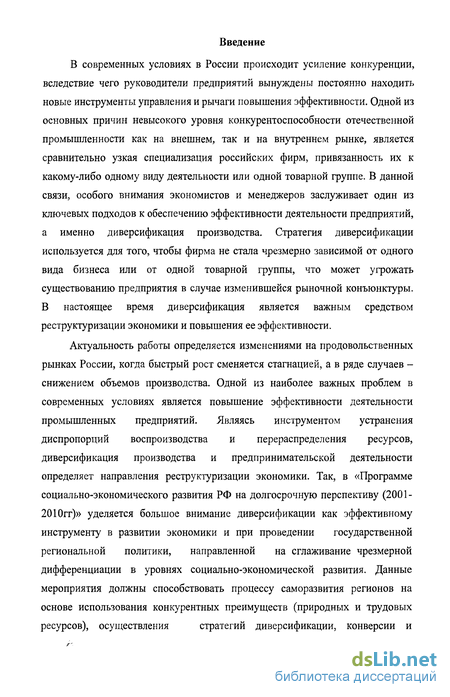 Введение

В современных условиях в России происходит усиление конкуренции, вследствие чего руководители предприятий вынуждены постоянно находить новые инструменты управления и рычаги повышения эффективности. Одной из основных причин невысокого уровня конкурентоспособности отечественной промышленности как на внешнем, так и на внутреннем рынке, является сравнительно узкая специализация российских фирм, привязанность их к какому-либо одному виду деятельности или одной товарной группе. В данной связи, особого внимания экономистов и менеджеров заслуживает один из ключевых подходов к обеспечению эффективности деятельности предприятий, а именно диверсификация производства. Стратегия диверсификации используется для того, чтобы фирма не стала чрезмерно зависимой от одного вида бизнеса или от одной товарной группы, что может угрожать существованию предприятия в случае изменившейся рыночной конъюнктуры. В настоящее время диверсификация является важным средством реструктуризации экономики и повышения ее эффективности.

Актуальность работы определяется изменениями на продовольственных рынках России, когда быстрый рост сменяется стагнацией, а в ряде случаев – снижением объемов производства. Одной из наиболее важных проблем в современных условиях является повышение эффективности деятельности промышленных предприятий. Являясь инструментом устранения диспропорций воспроизводства и перераспределения ресурсов, диверсификация производства и предпринимательской деятельности определяет направления реструктуризации экономики. Так, в «Программе социально-экономического развития РФ на долгосрочную перспективу (2001-2010гг)» уделяется большое внимание диверсификации как эффективному инструменту в развитии экономики и при проведении государственной региональной политики, направленной на сглаживание чрезмерной дифференциации в уровнях социально-экономической развития. Данные мероприятия должны способствовать процессу саморазвития регионов на основе использования конкурентных преимуществ (природных и трудовых ресурсов), осуществления стратегий диверсификации, конверсии и

dsLib.net
библиотека диссертаций